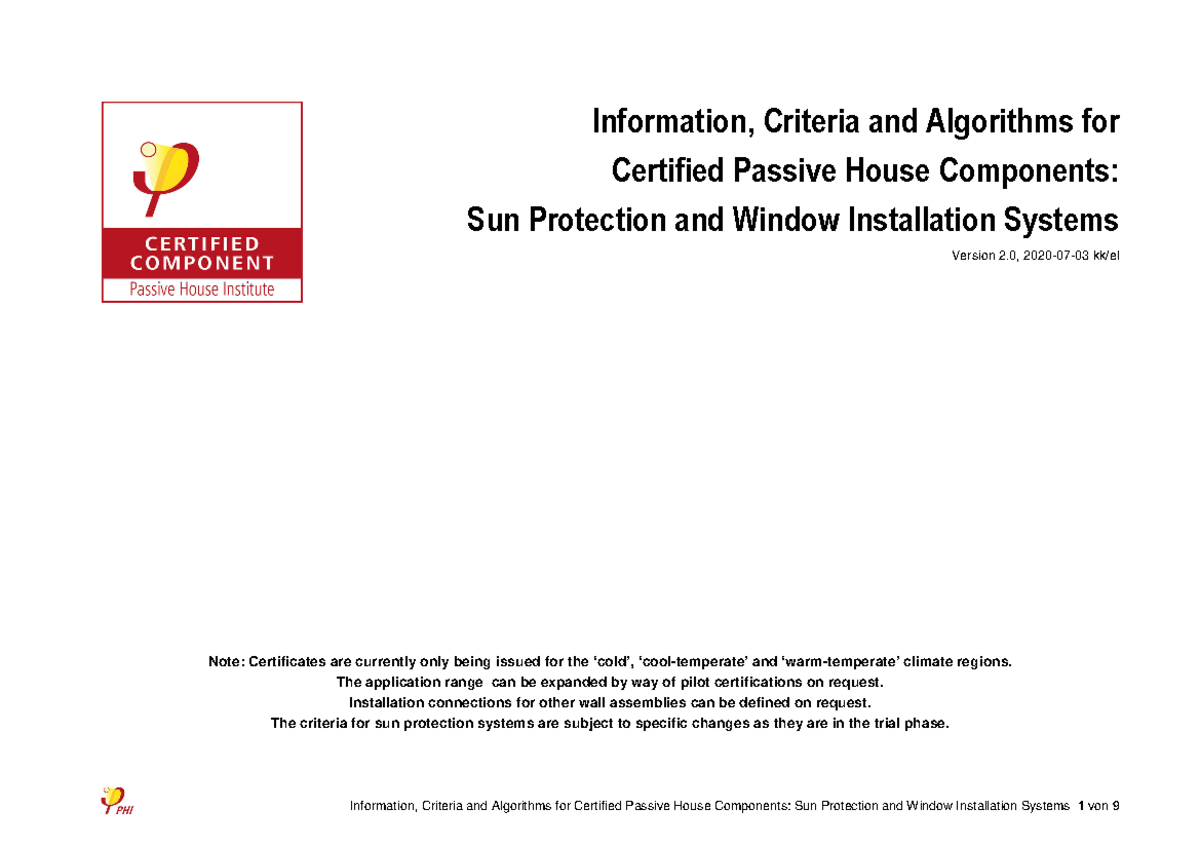 CERTIFIED COMPONENT
Passive House Institute

Information, Criteria and Algorithms for
Certified Passive House Components:
Sun Protection and Window Installation Systems

Version 2.0, 2020-07-03 kk/el

Note: Certificates are currently only being issued for the 'cold', 'cool-temperate' and 'warm-temperate' climate regions.
The application range can be expanded by way of pilot certifications on request.
Installation connections for other wall assemblies can be defined on request.
The criteria for sun protection systems are subject to specific changes as they are in the trial phase.

PHI

Information, Criteria and Algorithms for Certified Passive House Components: Sun Protection and Window Installation Systems 1 von 9